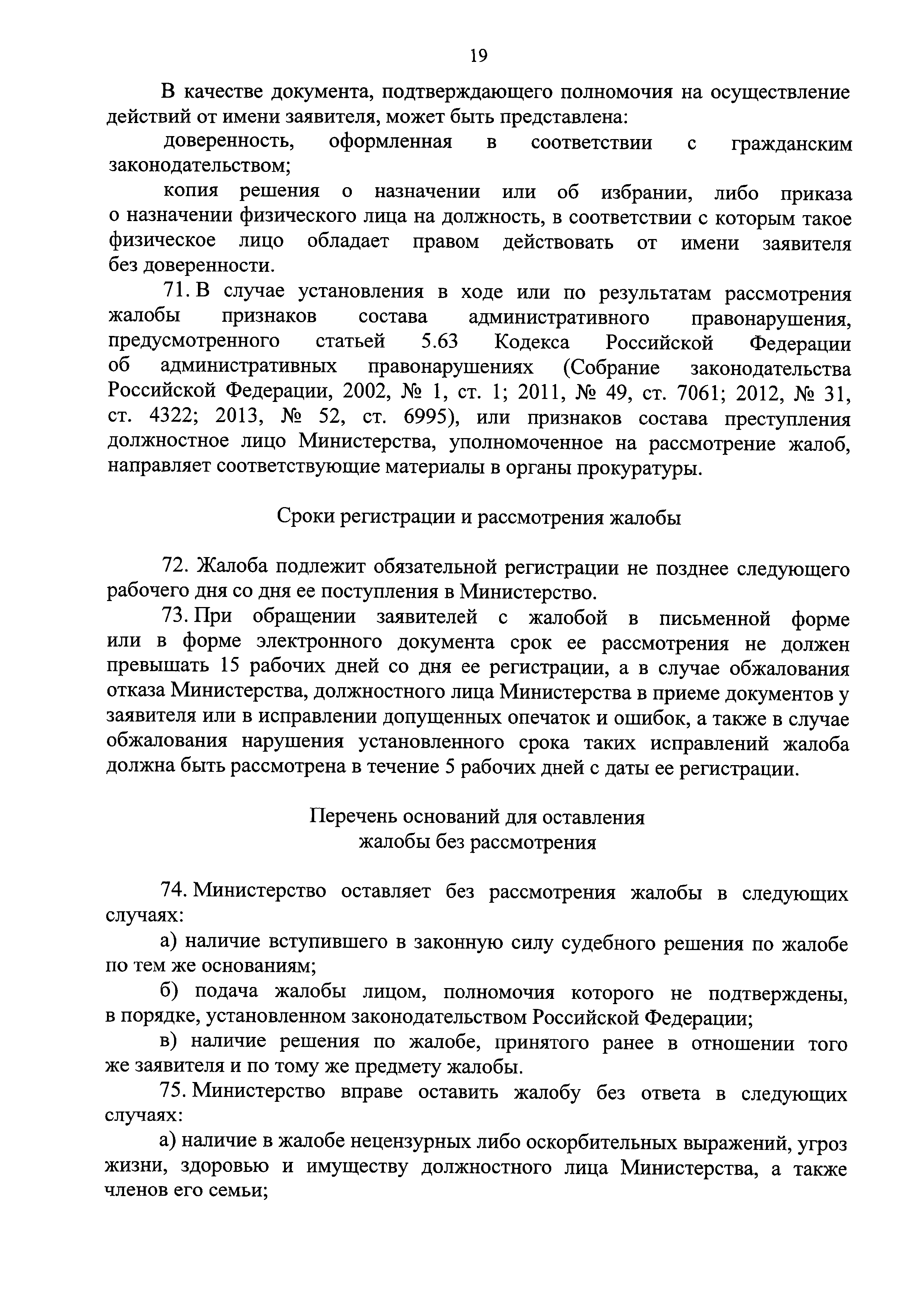 19

В качестве документа, подтверждающего полномочия на осуществление действий от имени заявителя, может быть представлена:

доверенность, оформленная в соответствии с гражданским законодательством;

копия решения о назначении или об избрании, либо приказа о назначении физического лица на должность, в соответствии с которым такое физическое лицо обладает правом действовать от имени заявителя без доверенности.

71. В случае установления в ходе или по результатам рассмотрения жалобы признаков состава административного правонарушения, предусмотренного статьей 5.63 Кодекса Российской Федерации об административных правонарушениях (Собрание законодательства Российской Федерации, 2002, № 1, ст. 1; 2011, № 49, ст. 7061; 2012, № 31, ст. 4322; 2013, № 52, ст. 6995), или признаков состава преступления должностное лицо Министерства, уполномоченное на рассмотрение жалоб, направляет соответствующие материалы в органы прокуратуры.

Сроки регистрации и рассмотрения жалобы

72. Жалоба подлежит обязательной регистрации не позднее следующего рабочего дня со дня ее поступления в Министерство.

73. При обращении заявителей с жалобой в письменной форме или в форме электронного документа срок ее рассмотрения не должен превышать 15 рабочих дней со дня ее регистрации, а в случае обжалования отказа Министерства, должностного лица Министерства в приеме документов у заявителя или в исправлении допущенных опечаток и ошибок, а также в случае обжалования нарушения установленного срока таких исправлений жалоба должна быть рассмотрена в течение 5 рабочих дней с даты ее регистрации.

Перечень оснований для оставления жалобы без рассмотрения

74. Министерство оставляет без рассмотрения жалобы в следующих случаях:

а) наличие вступившего в законную силу судебного решения по жалобе по тем же основаниям;

б) подача жалобы лицом, полномочия которого не подтверждены, в порядке, установленном законодательством Российской Федерации;

в) наличие решения по жалобе, принятого ранее в отношении того же заявителя и по тому же предмету жалобы.

75. Министерство вправе оставить жалобу без ответа в следующих случаях:

а) наличие в жалобе нецензурных либо оскорбительных выражений, угроз жизни, здоровью и имуществу должностного лица Министерства, а также членов его семьи;